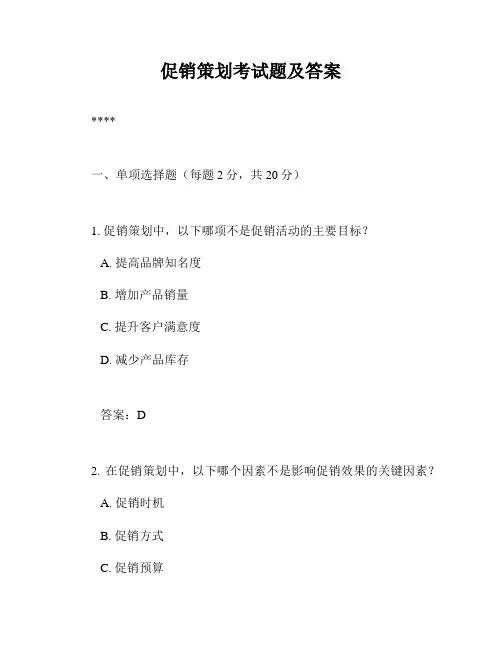 促销策划考试题及答案

****

一、单项选择题（每题 2 分，共 20 分）

1. 促销策划中，以下哪项不是促销活动的主要目标？

A. 提高品牌知名度

B. 增加产品销量

C. 提升客户满意度

D. 减少产品库存

答案：D

2. 在促销策划中，以下哪个因素不是影响促销效果的关键因素？

A. 促销时机

B. 促销方式

C. 促销预算